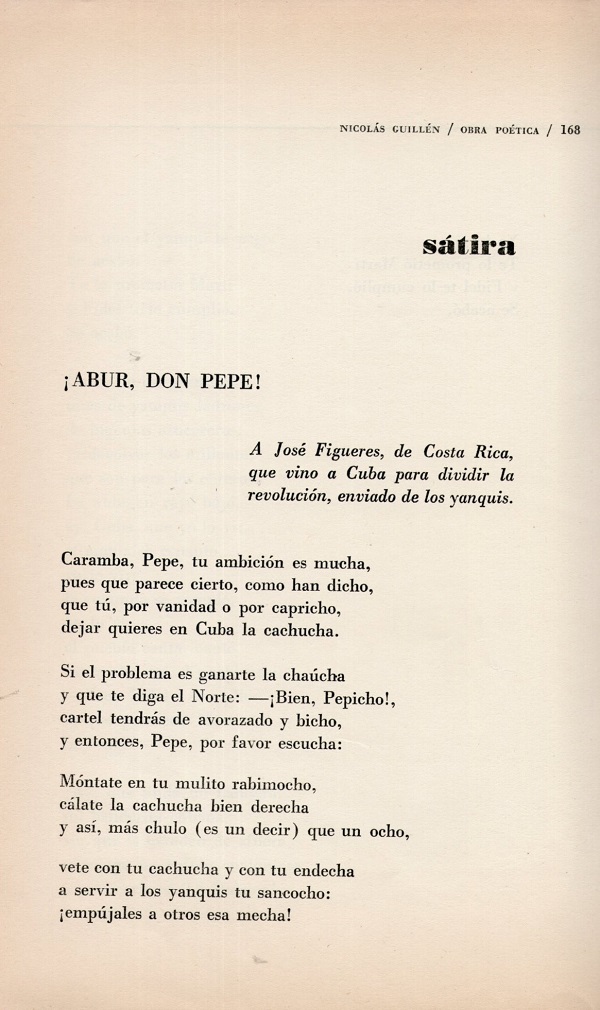 NICOLÁS GUILLÉN / OBRA POÉTICA / 168

sátira

¡ABUR, DON PEPE!

A José Figueres, de Costa Rica, que vino a Cuba para dividir la revolución, enviado de los yanquis.

Caramba, Pepe, tu ambición es mucha,
pues que parece cierto, como han dicho,
que tú, por vanidad o por capricho,
dejar quieres en Cuba la cachucha.

Si el problema es ganarte la chaúcha
y que te diga el Norte: —¡Bien, Pepicho!,
cartel tendrás de avorazado y bicho,
y entonces, Pepe, por favor escucha:

Móntate en tu mulito rabimocho,
cálate la cachucha bien derecha
y así, más chulo (es un decir) que un ocho,

vete con tu cachucha y con tu endecha
a servir a los yanquis tu sancocho:
¡empújales a otros esa mecha!